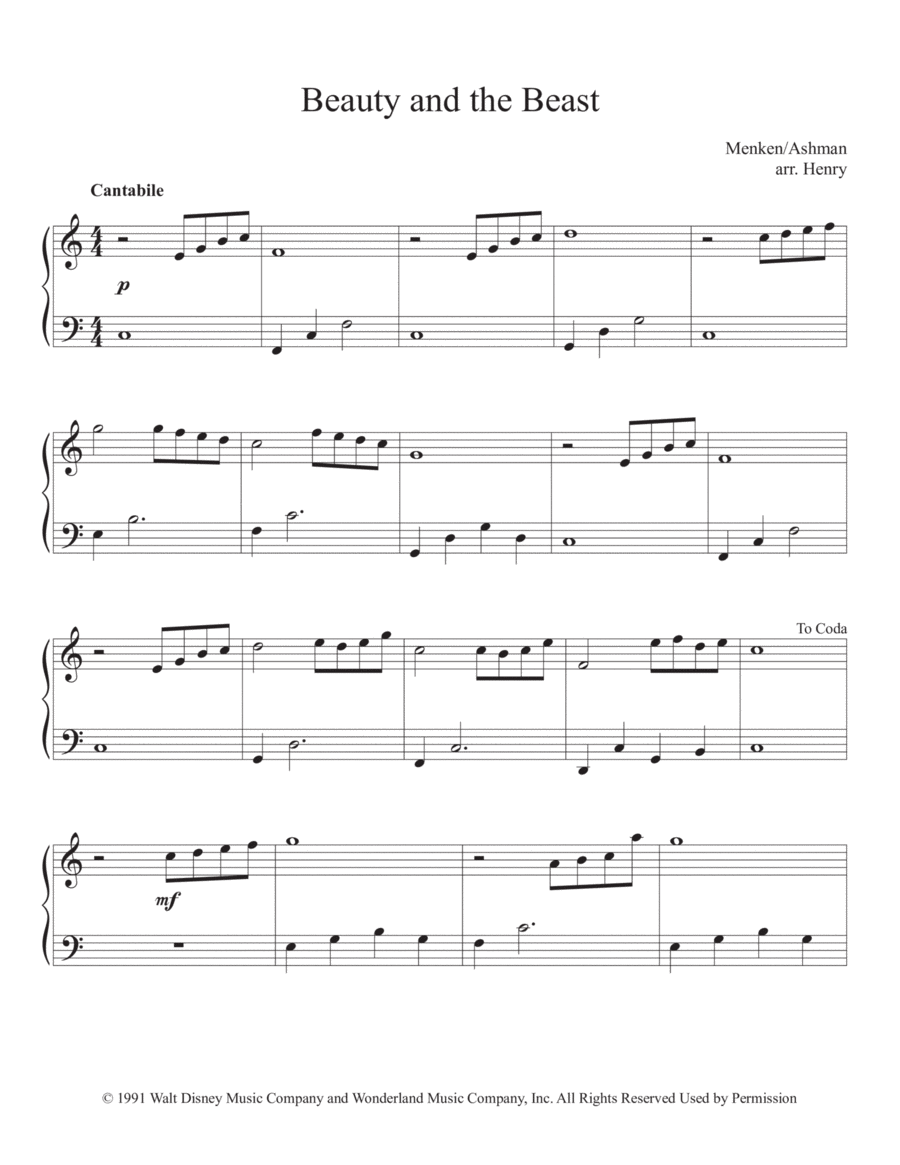 Beauty and the Beast

Menken/Ashman
arr. Henry

Cantabile

p

To Coda

mf

© 1991 Walt Disney Music Company and Wonderland Music Company, Inc. All Rights Reserved Used by Permission